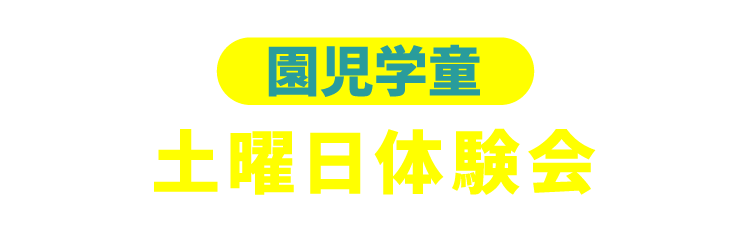 園児学童

土曜日体験会